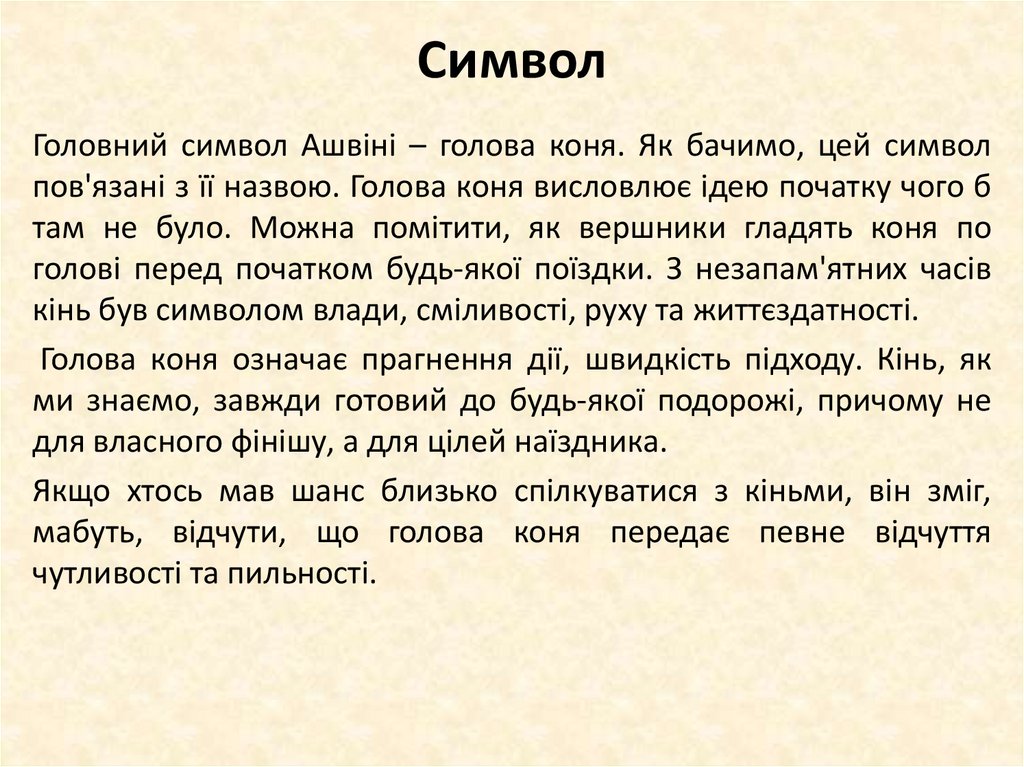 Символ

Головний символ Ашвіні – голова коня. Як бачимо, цей символ пов'язані з її назвою. Голова коня висловлює ідею початку чого б там не було. Можна помітити, як вершники гладять коня по голові перед початком будь-якої поїздки. З незапам'ятних часів кінь був символом влади, сміливості, руху та життєздатності.

Голова коня означає прагнення дії, швидкість підходу. Кінь, як ми знаємо, завжди готовий до будь-якої подорожі, причому не для власного фінішу, а для цілей наїздника.

Якщо хтось мав шанс близько спілкуватися з кіньми, він зміг, мабуть, відчути, що голова коня передає певне відчуття чутливості та пильності.